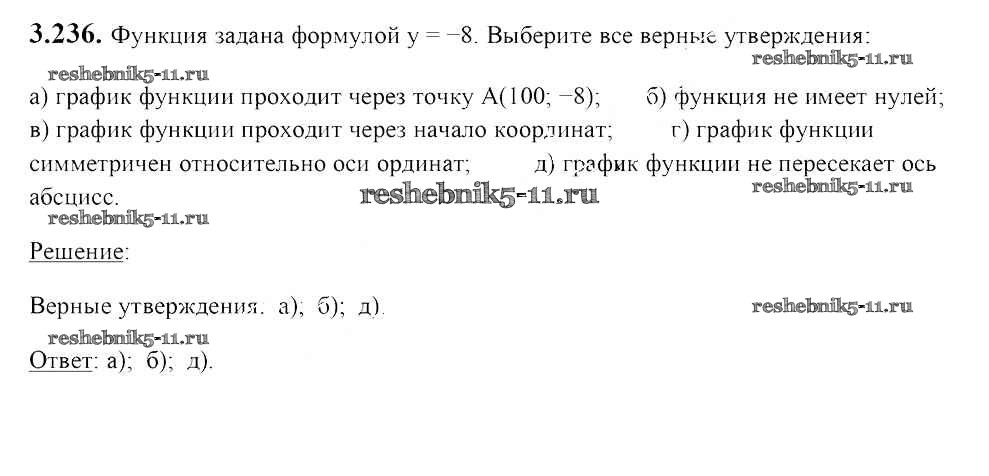 **3.236.** Функция задана формулой $y = -8$. Выберите все верные утверждения:

reshebnik5-11.ru

reshebnik5-11.ru

а) график функции проходит через точку $A(100; -8)$; б) функция не имеет нулей; в) график функции проходит через начало координат; г) график функции симметричен относительно оси ординат; д) график функции не пересекает ось абсцисс.

reshebnik5-11.ru

reshebnik5-11.ru

reshebnik5-11.ru

Решение:

Верные утверждения: а); б); д).

reshebnik5-11.ru

reshebnik5-11.ru

Ответ: а); б); д).